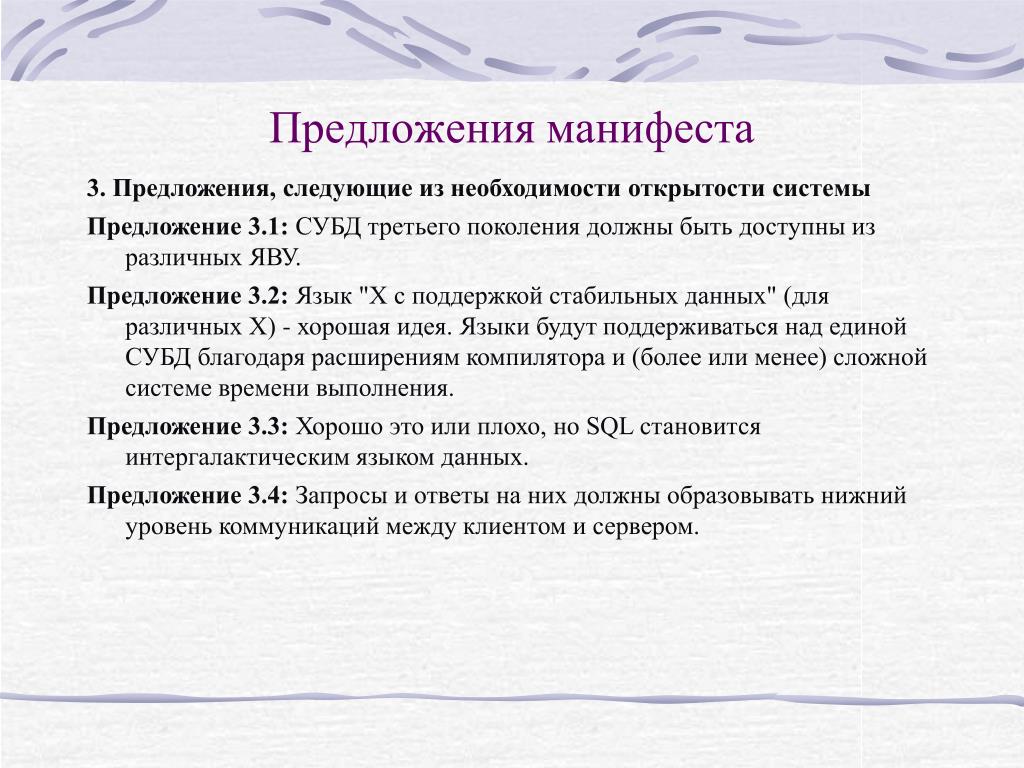 Предложения манифеста

3. Предложения, следующие из необходимости открытости системы

Предложение 3.1: СУБД третьего поколения должны быть доступны из различных ЯВУ.

Предложение 3.2: Язык "X с поддержкой стабильных данных" (для различных X) - хорошая идея. Языки будут поддерживаться над единой СУБД благодаря расширениям компилятора и (более или менее) сложной системе времени выполнения.

Предложение 3.3: Хорошо это или плохо, но SQL становится интергалактическим языком данных.

Предложение 3.4: Запросы и ответы на них должны образовывать нижний уровень коммуникаций между клиентом и сервером.